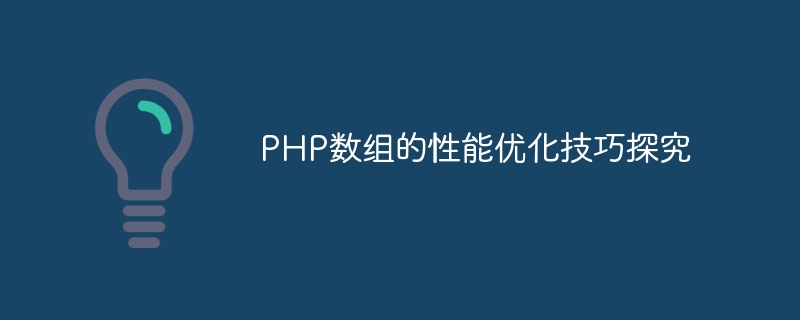 PHP数组的性能优化技巧探究